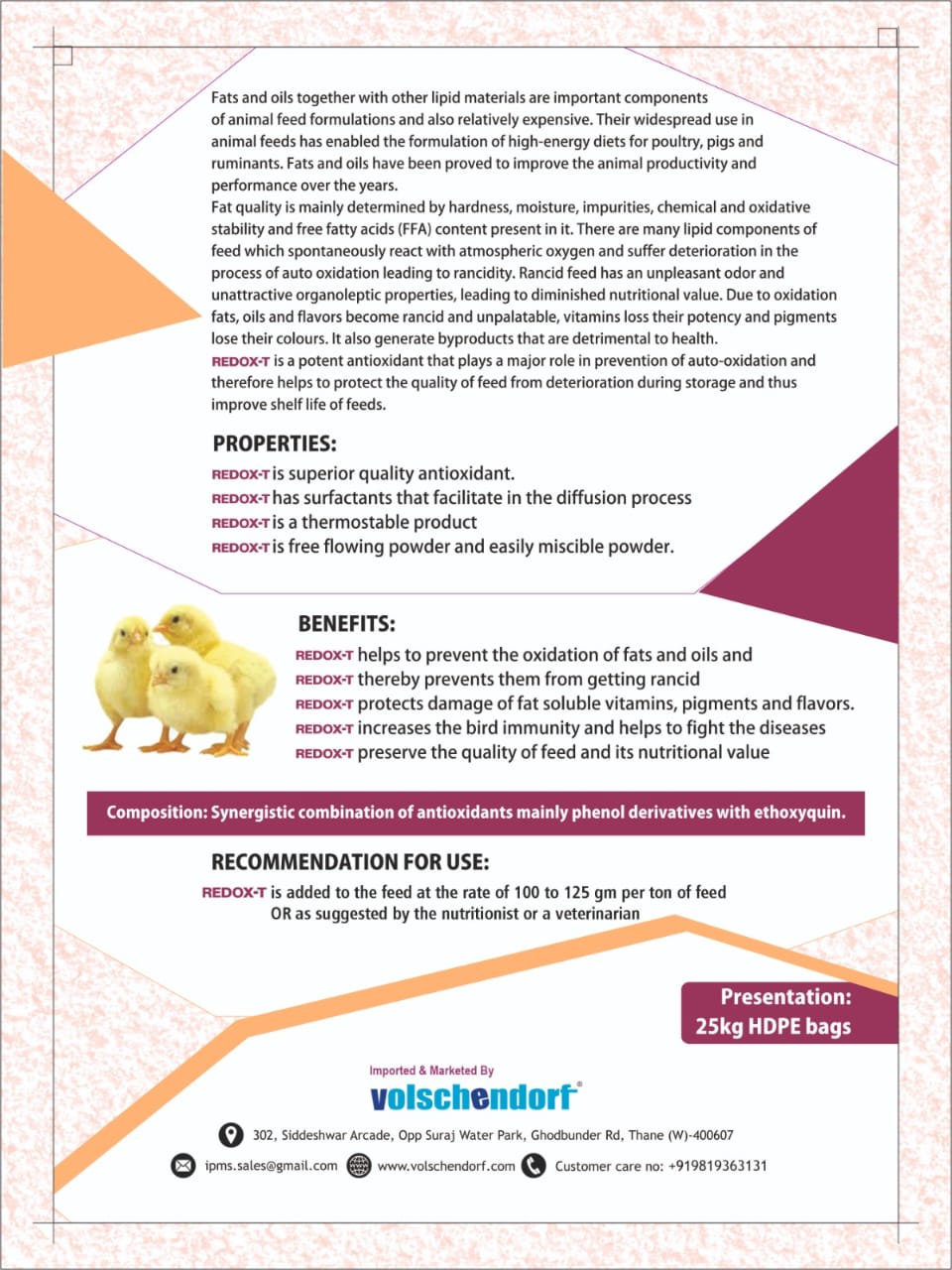 Fats and oils together with other lipid materials are important components of animal feed formulations and also relatively expensive. Their widespread use in animal feeds has enabled the formulation of high-energy diets for poultry, pigs and ruminants. Fats and oils have been proved to improve the animal productivity and performance over the years.
Fat quality is mainly determined by hardness, moisture, impurities, chemical and oxidative stability and free fatty acids (FFA) content present in it. There are many lipid components of feed which spontaneously react with atmospheric oxygen and suffer deterioration in the process of auto oxidation leading to rancidity. Rancid feed has an unpleasant odor and unattractive organoleptic properties, leading to diminished nutritional value. Due to oxidation fats, oils and flavors become rancid and unpalatable, vitamins loss their potency and pigments lose their colours. It also generate byproducts that are detrimental to health.
REDOX-T is a potent antioxidant that plays a major role in prevention of auto-oxidation and therefore helps to protect the quality of feed from deterioration during storage and thus improve shelf life of feeds.

PROPERTIES:
REDOX-T is superior quality antioxidant.
REDOX-T has surfactants that facilitate in the diffusion process
REDOX-T is a thermostable product
REDOX-T is free flowing powder and easily miscible powder.

BENEFITS:
REDOX-T helps to prevent the oxidation of fats and oils and
REDOX-T thereby prevents them from getting rancid
REDOX-T protects damage of fat soluble vitamins, pigments and flavors.
REDOX-T increases the bird immunity and helps to fight the diseases
REDOX-T preserve the quality of feed and its nutritional value

Composition: Synergistic combination of antioxidants mainly phenol derivatives with ethoxyquin.

RECOMMENDATION FOR USE:
REDOX-T is added to the feed at the rate of 100 to 125 gm per ton of feed OR as suggested by the nutritionist or a veterinarian

Presentation:
25kg HDPE bags

Imported & Marketed By
volschendorf®

302, Siddeshwar Arcade, Opp Suraj Water Park, Ghodbunder Rd, Thane (W)-400607
ipms.sales@gmail.com www.volschendorf.com Customer care no: +919819363131